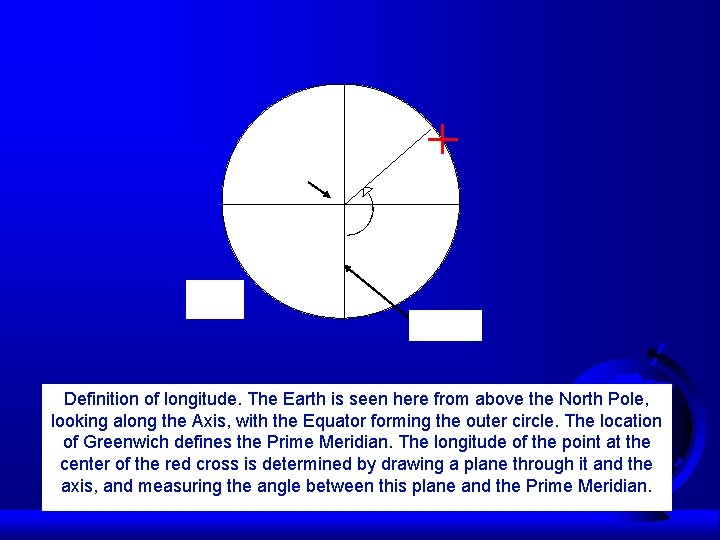 Definition of longitude. The Earth is seen here from above the North Pole, looking along the Axis, with the Equator forming the outer circle. The location of Greenwich defines the Prime Meridian. The longitude of the point at the center of the red cross is determined by drawing a plane through it and the axis, and measuring the angle between this plane and the Prime Meridian.